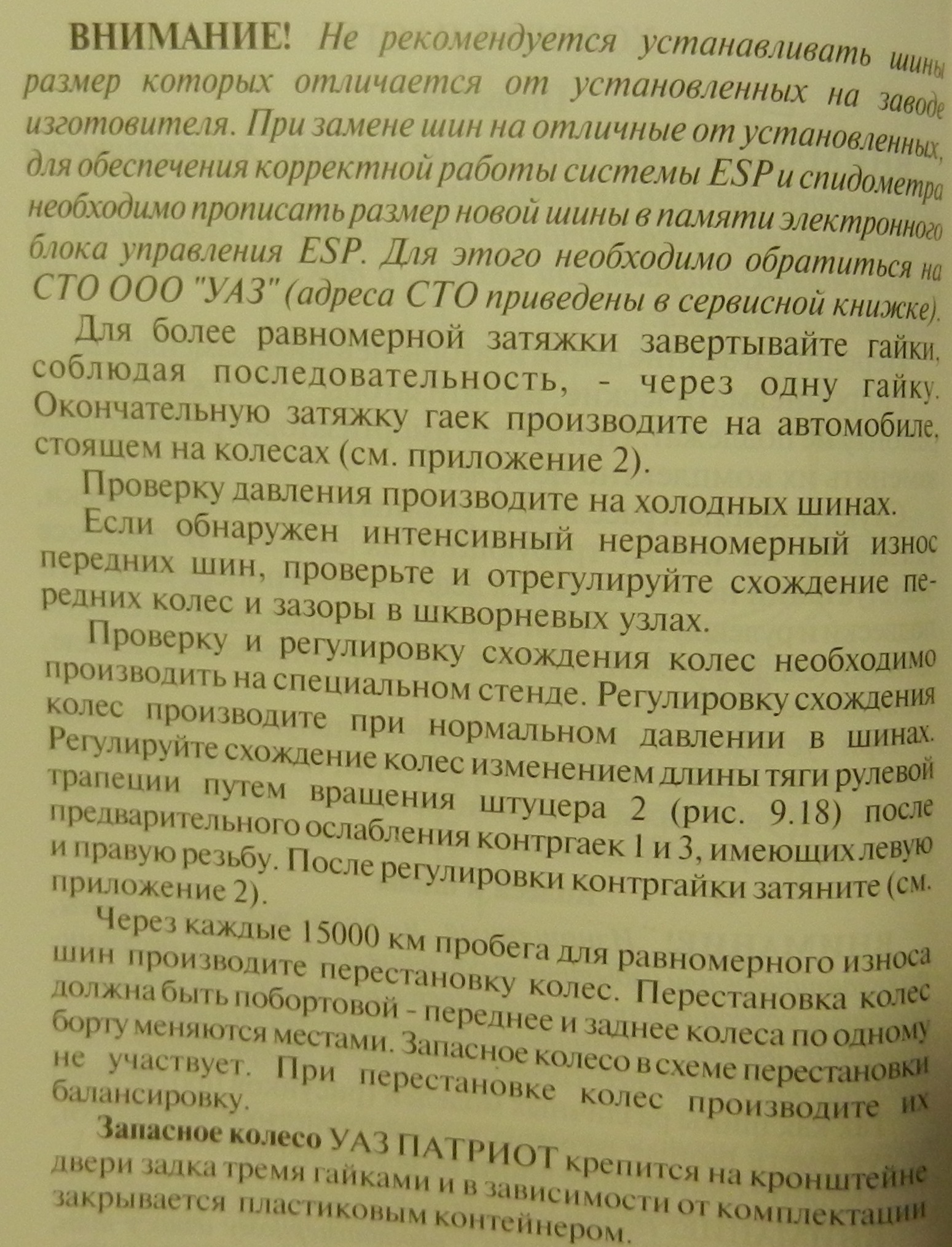 ВНИМАНИЕ! Не рекомендуется устанавливать шины размер которых отличается от установленных на заводе изготовителя. При замене шин на отличные от установленных, для обеспечения корректной работы системы ESP и спидометра необходимо прописать размер новой шины в памяти электронного блока управления ESP. Для этого необходимо обратиться на СТО ООО "УАЗ" (адреса СТО приведены в сервисной книжке).

Для более равномерной затяжки завертывайте гайки, соблюдая последовательность, - через одну гайку. Окончательную затяжку гаек производите на автомобиле, стоящем на колесах (см. приложение 2).

Проверку давления производите на холодных шинах.

Если обнаружен интенсивный неравномерный износ передних шин, проверьте и отрегулируйте схождение передних колес и зазоры в шкворневых узлах.

Проверку и регулировку схождения колес необходимо производить на специальном стенде. Регулировку схождения колес производите при нормальном давлении в шинах. Регулируйте схождение колес изменением длины тяги рулевой трапеции путем вращения штуцера 2 (рис. 9.18) после предварительного ослабления контргаек 1 и 3, имеющих левую и правую резьбу. После регулировки контргайки затяните (см. приложение 2).

Через каждые 15000 км пробега для равномерного износа шин производите перестановку колес. Перестановка колес должна быть побортовой - переднее и заднее колеса по одному борту меняются местами. Запасное колесо в схеме перестановки не участвует. При перестановке колес производите их балансировку.

Запасное колесо УАЗ ПАТРИОТ крепится на кронштейне двери задка тремя гайками и в зависимости от комплектации закрывается пластиковым контейнером.